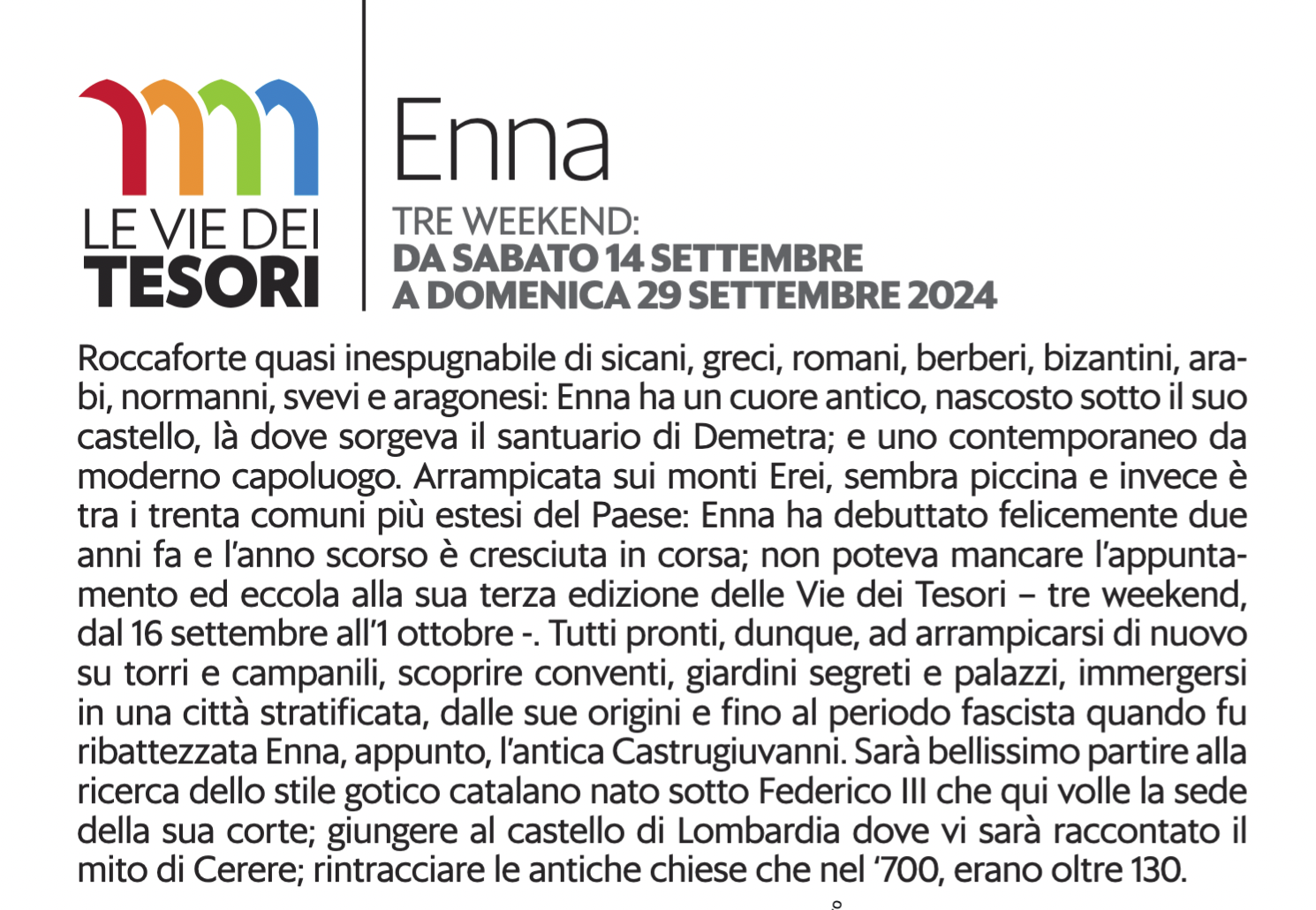 LE VIE DEI
TESORI

Enna

TRE WEEKEND:
DA SABATO 14 SETTEMBRE
A DOMENICA 29 SETTEMBRE 2024

Roccaforte quasi inespugnabile di sicani, greci, romani, berberi, bizantini, arabi, normanni, svevi e aragonesi: Enna ha un cuore antico, nascosto sotto il suo castello, là dove sorgeva il santuario di Demetra; e uno contemporaneo da moderno capoluogo. Arrampicata sui monti Erei, sembra piccina e invece è tra i trenta comuni più estesi del Paese: Enna ha debuttato felicemente due anni fa e l'anno scorso è cresciuta in corsa; non poteva mancare l'appuntamento ed eccola alla sua terza edizione delle Vie dei Tesori – tre weekend, dal 16 settembre all'1 ottobre -. Tutti pronti, dunque, ad arrampicarsi di nuovo su torri e campanili, scoprire conventi, giardini segreti e palazzi, immergersi in una città stratificata, dalle sue origini e fino al periodo fascista quando fu ribattezzata Enna, appunto, l'antica Castrugiuvanni. Sarà bellissimo partire alla ricerca dello stile gotico catalano nato sotto Federico III che qui volle la sede della sua corte; giungere al castello di Lombardia dove vi sarà raccontato il mito di Cerere; rintracciare le antiche chiese che nel '700, erano oltre 130.